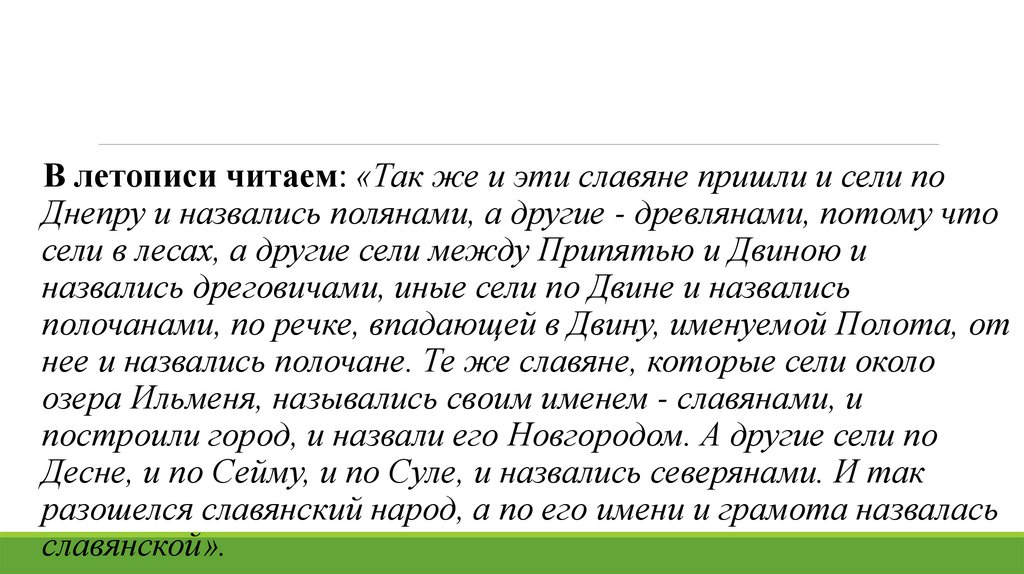 В летописи читаем: «Так же и эти славяне пришли и сели по Днепру и назвались полянами, а другие - древлянами, потому что сели в лесах, а другие сели между Припятью и Двиною и назвались дреговичами, иные сели по Двине и назвались полочанами, по речке, впадающей в Двину, именуемой Полота, от нее и назвались полочане. Те же славяне, которые сели около озера Ильменя, назывались своим именем - славянами, и построили город, и назвали его Новгородом. А другие сели по Десне, и по Сейму, и по Суле, и назвались северянами. И так разошелся славянский народ, а по его имени и грамота назвалась славянской».